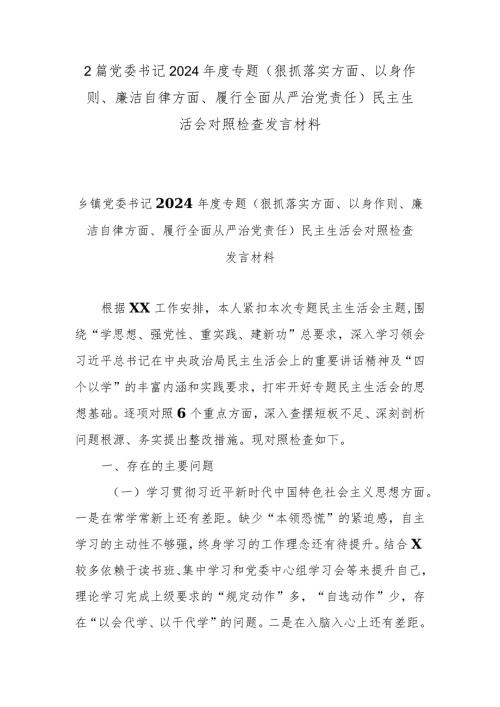 2篇党委书记2024年度专题（狠抓落实方面、以身作则、廉洁自律方面、履行全面从严治党责任）民主生活会对照检查发言材料

乡镇党委书记2024年度专题（狠抓落实方面、以身作则、廉洁自律方面、履行全面从严治党责任）民主生活会对照检查发言材料

根据XX工作安排，本人紧扣本次专题民主生活会主题，围绕“学思想、强党性、重实践、建新功”总要求，深入学习领会习近平总书记在中央政治局民主生活会上的重要讲话精神及“四个以学”的丰富内涵和实践要求，打牢开好专题民主生活会的思想基础。逐项对照6个重点方面，深入查摆短板不足、深刻剖析问题根源、务实提出整改措施。现对照检查如下。

一、存在的主要问题

（一）学习贯彻习近平新时代中国特色社会主义思想方面。一是在常学常新上还有差距。缺少“本领恐慌”的紧迫感，自主学习的主动性不够强，终身学习的工作理念还有待提升。结合X较多依赖于读书班、集中学习和党委中心组学习会等来提升自己，理论学习完成上级要求的“规定动作”多，“自选动作”少，存在“以会代学、以干代学”的问题。二是在入脑入心上还有差距。